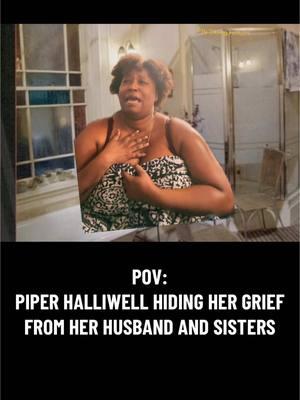 POV:
PIPER HALLIWELL HIDING HER GRIEF FROM HER HUSBAND AND SISTERS